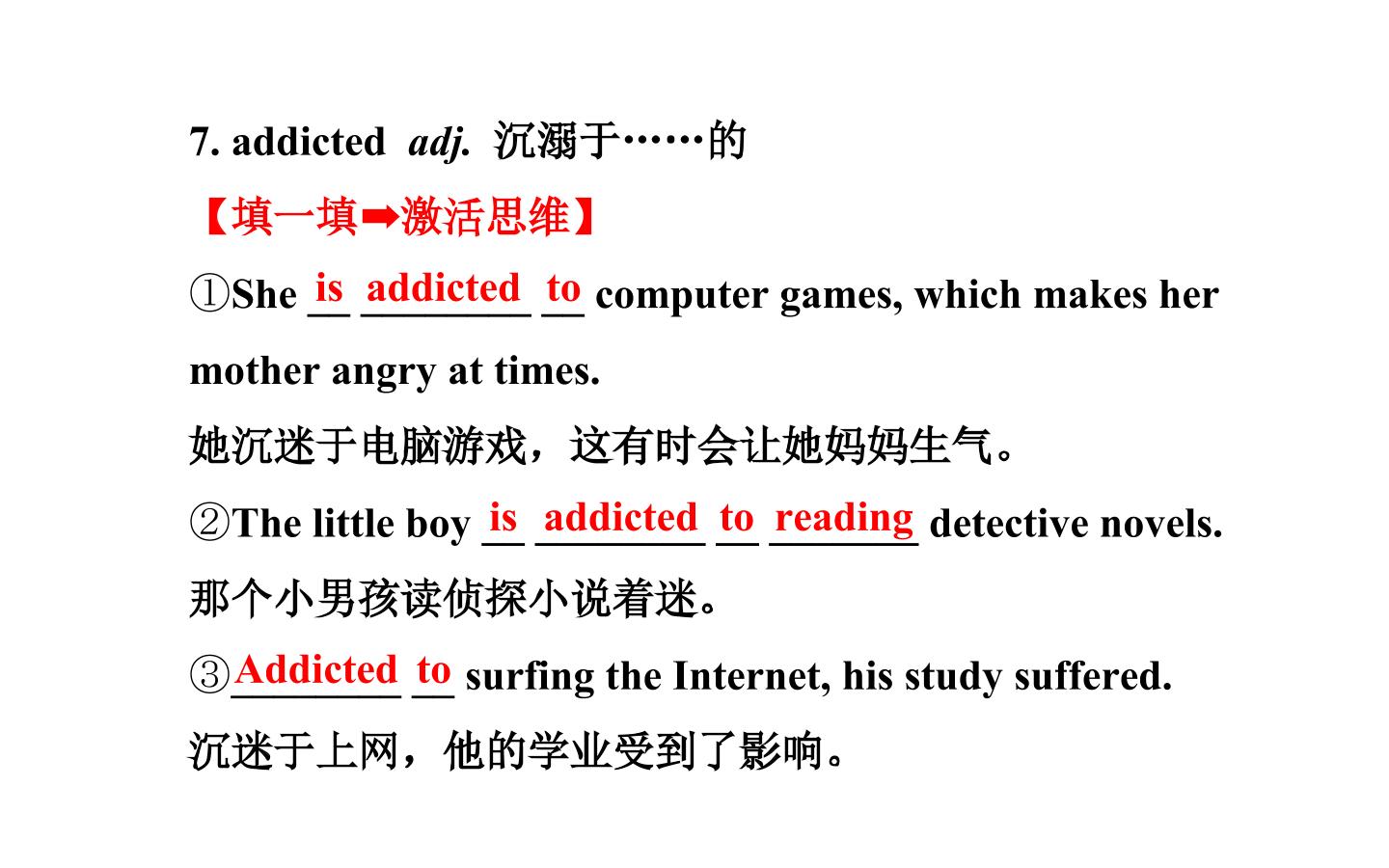 7. addicted adj. 沉溺于……的

【填一填➡激活思维】

①She is addicted to computer games, which makes her mother angry at times.

她沉迷于电脑游戏，这有时会让她妈妈生气。

②The little boy is addicted to reading detective novels.

那个小男孩读侦探小说着迷。

③Addicted to surfing the Internet, his study suffered.

沉迷于上网，他的学业受到了影响。